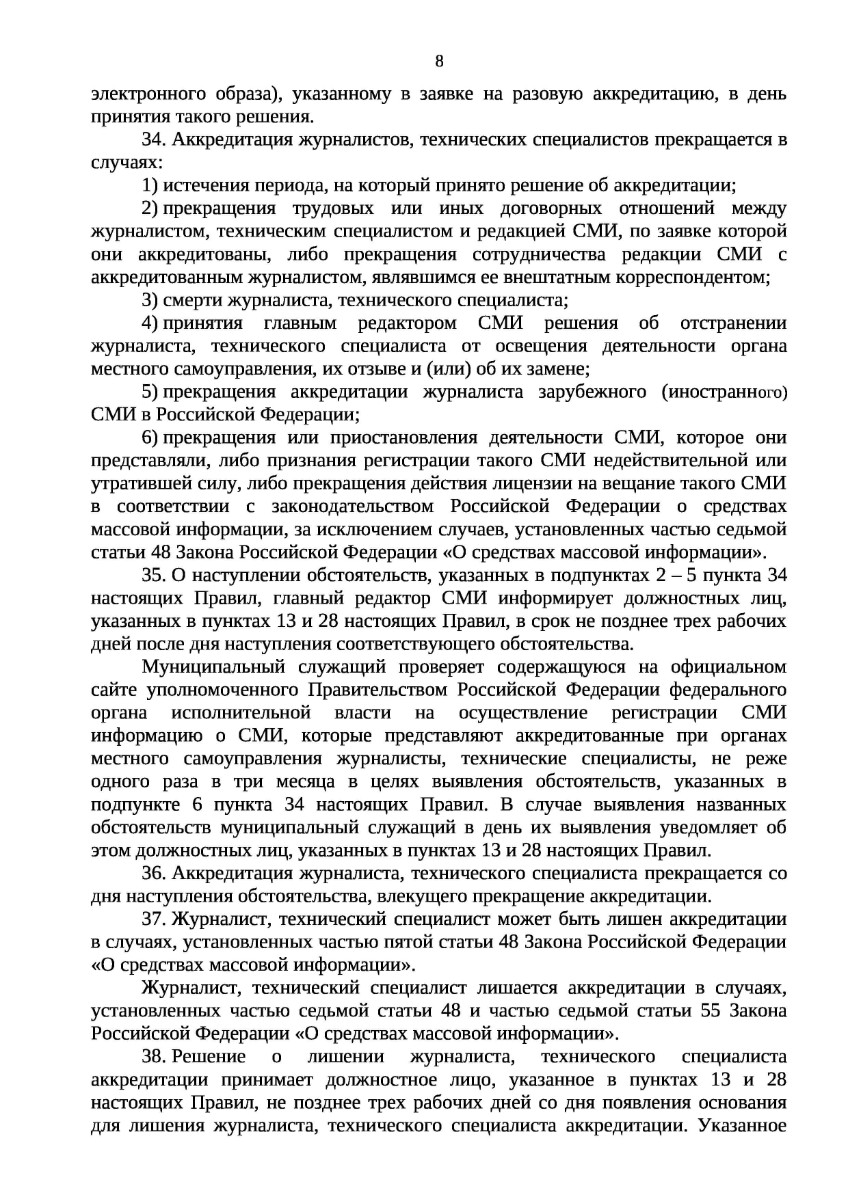 8

электронного образа), указанному в заявке на разовую аккредитацию, в день принятия такого решения.

34. Аккредитация журналистов, технических специалистов прекращается в случаях:

1) истечения периода, на который принято решение об аккредитации;

2) прекращения трудовых или иных договорных отношений между журналистом, техническим специалистом и редакцией СМИ, по заявке которой они аккредитованы, либо прекращения сотрудничества редакции СМИ с аккредитованным журналистом, являвшимся ее внештатным корреспондентом;

3) смерти журналиста, технического специалиста;

4) принятия главным редактором СМИ решения об отстранении журналиста, технического специалиста от освещения деятельности органа местного самоуправления, их отзыве и (или) об их замене;

5) прекращения аккредитации журналиста зарубежного (иностранного) СМИ в Российской Федерации;

6) прекращения или приостановления деятельности СМИ, которое они представляли, либо признания регистрации такого СМИ недействительной или утратившей силу, либо прекращения действия лицензии на вещание такого СМИ в соответствии с законодательством Российской Федерации о средствах массовой информации, за исключением случаев, установленных частью седьмой статьи 48 Закона Российской Федерации «О средствах массовой информации».

35. О наступлении обстоятельств, указанных в подпунктах 2 – 5 пункта 34 настоящих Правил, главный редактор СМИ информирует должностных лиц, указанных в пунктах 13 и 28 настоящих Правил, в срок не позднее трех рабочих дней после дня наступления соответствующего обстоятельства.

Муниципальный служащий проверяет содержащуюся на официальном сайте уполномоченного Правительством Российской Федерации федерального органа исполнительной власти на осуществление регистрации СМИ информацию о СМИ, которые представляют аккредитованные при органах местного самоуправления журналисты, технические специалисты, не реже одного раза в три месяца в целях выявления обстоятельств, указанных в подпункте 6 пункта 34 настоящих Правил. В случае выявления названных обстоятельств муниципальный служащий в день их выявления уведомляет об этом должностных лиц, указанных в пунктах 13 и 28 настоящих Правил.

36. Аккредитация журналиста, технического специалиста прекращается со дня наступления обстоятельства, влекущего прекращение аккредитации.

37. Журналист, технический специалист может быть лишен аккредитации в случаях, установленных частью пятой статьи 48 Закона Российской Федерации «О средствах массовой информации».

Журналист, технический специалист лишается аккредитации в случаях, установленных частью седьмой статьи 48 и частью седьмой статьи 55 Закона Российской Федерации «О средствах массовой информации».

38. Решение о лишении журналиста, технического специалиста аккредитации принимает должностное лицо, указанное в пунктах 13 и 28 настоящих Правил, не позднее трех рабочих дней со дня появления основания для лишения журналиста, технического специалиста аккредитации. Указанное